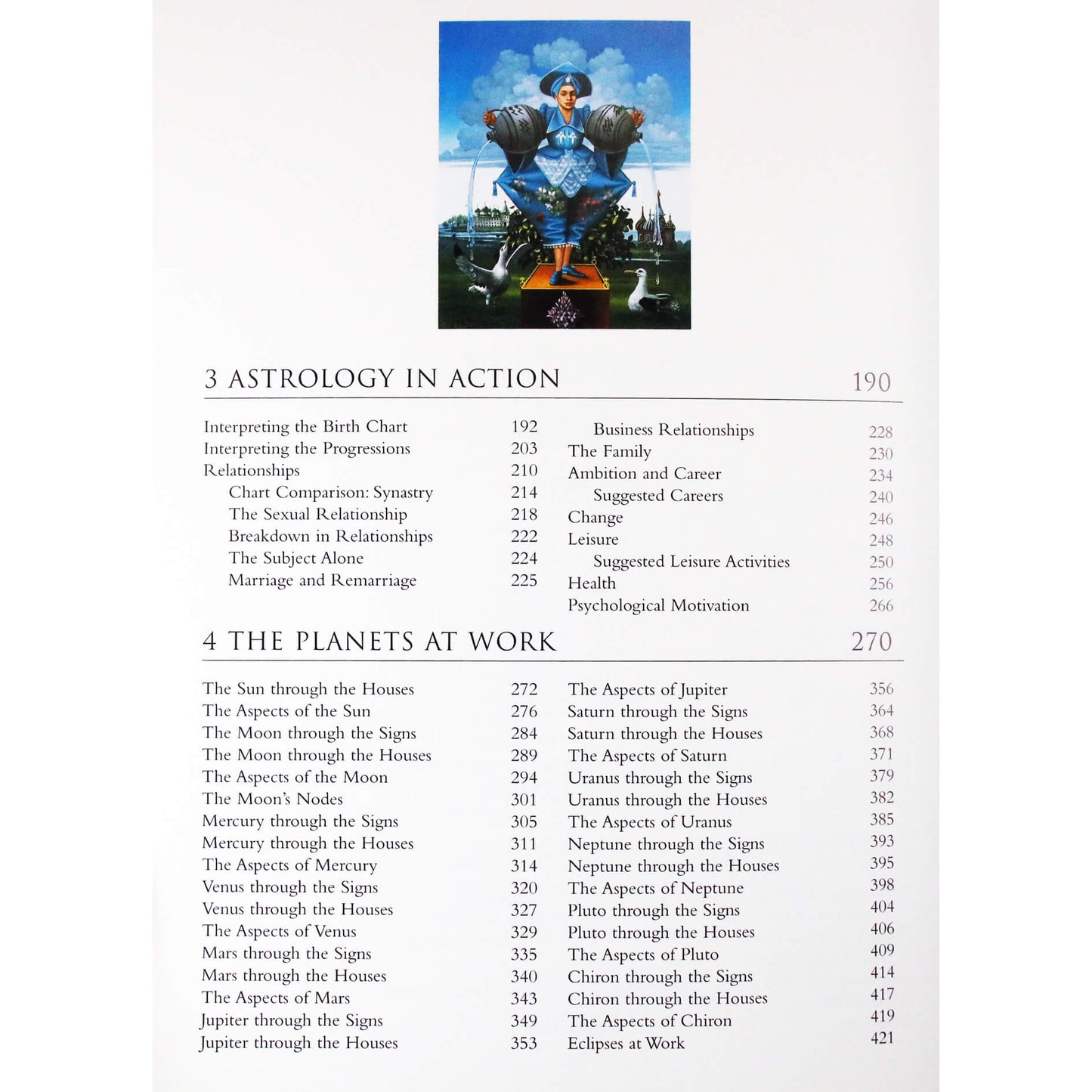 3 ASTROLOGY IN ACTION 190

Interpreting the Birth Chart 192
Interpreting the Progressions 203
Relationships 210
Chart Comparison: Synastry 214
The Sexual Relationship 218
Breakdown in Relationships 222
The Subject Alone 224
Marriage and Remarriage 225

Business Relationships 228
The Family 230
Ambition and Career 234
Suggested Careers 240
Change 246
Leisure 248
Suggested Leisure Activities 250
Health 256
Psychological Motivation 266

4 THE PLANETS AT WORK 270

The Sun through the Houses 272
The Aspects of the Sun 276
The Moon through the Signs 284
The Moon through the Houses 289
The Aspects of the Moon 294
The Moon's Nodes 301
Mercury through the Signs 305
Mercury through the Houses 311
The Aspects of Mercury 314
Venus through the Signs 320
Venus through the Houses 327
The Aspects of Venus 329
Mars through the Signs 335
Mars through the Houses 340
The Aspects of Mars 343
Jupiter through the Signs 349
Jupiter through the Houses 353

The Aspects of Jupiter 356
Saturn through the Signs 364
Saturn through the Houses 368
The Aspects of Saturn 371
Uranus through the Signs 379
Uranus through the Houses 382
The Aspects of Uranus 385
Neptune through the Signs 393
Neptune through the Houses 395
The Aspects of Neptune 398
Pluto through the Signs 404
Pluto through the Houses 406
The Aspects of Pluto 409
Chiron through the Signs 414
Chiron through the Houses 417
The Aspects of Chiron 419
Eclipses at Work 421